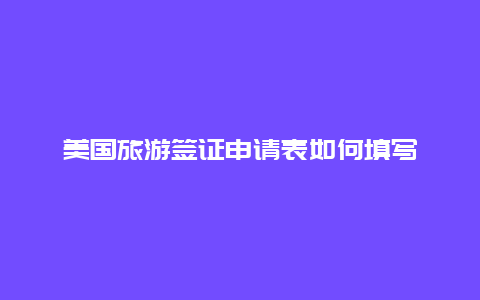 美国旅游签证申请表如何填写